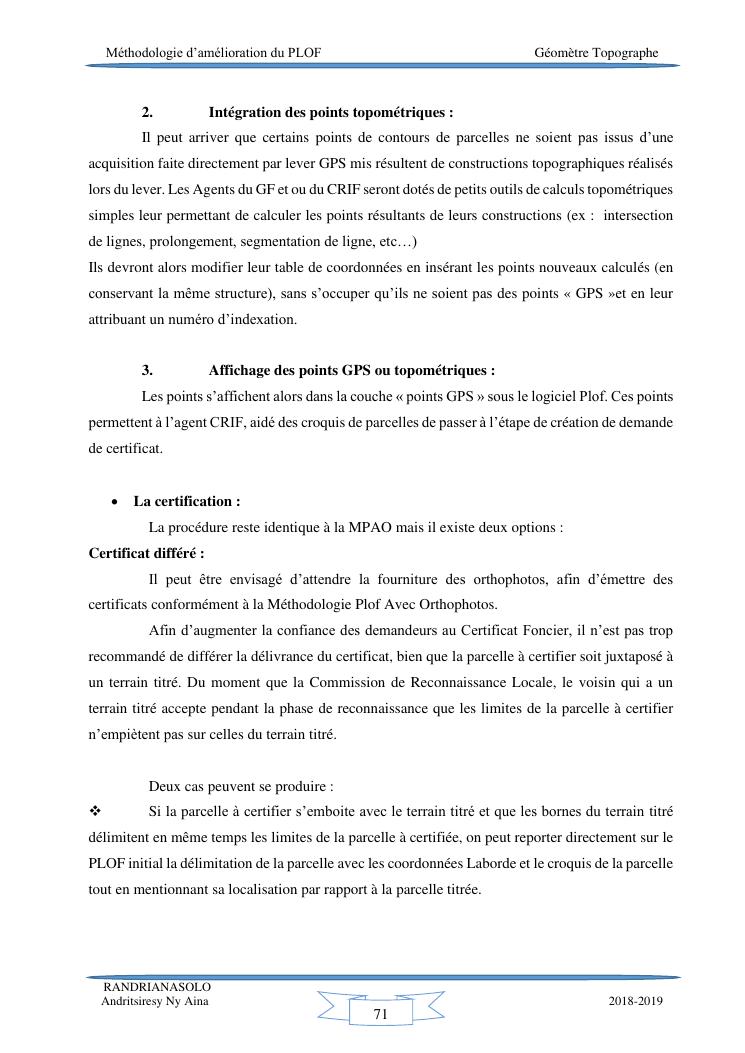 Méthodologie d'amélioration du PLOF Géomètre Topographe

2. Intégration des points topométriques :

Il peut arriver que certains points de contours de parcelles ne soient pas issus d'une acquisition faite directement par lever GPS mis résultent de constructions topographiques réalisés lors du lever. Les Agents du GF et ou du CRIF seront dotés de petits outils de calculs topométriques simples leur permettant de calculer les points résultants de leurs constructions (ex : intersection de lignes, prolongement, segmentation de ligne, etc…)
Ils devront alors modifier leur table de coordonnées en insérant les points nouveaux calculés (en conservant la même structure), sans s'occuper qu'ils ne soient pas des points « GPS »et en leur attribuant un numéro d'indexation.

3. Affichage des points GPS ou topométriques :

Les points s'affichent alors dans la couche « points GPS » sous le logiciel Plof. Ces points permettent à l'agent CRIF, aidé des croquis de parcelles de passer à l'étape de création de demande de certificat.

• La certification :

La procédure reste identique à la MPAO mais il existe deux options :

Certificat différé :

Il peut être envisagé d'attendre la fourniture des orthophotos, afin d'émettre des certificats conformément à la Méthodologie Plof Avec Orthophotos.

Afin d'augmenter la confiance des demandeurs au Certificat Foncier, il n'est pas trop recommandé de différer la délivrance du certificat, bien que la parcelle à certifier soit juxtaposé à un terrain titré. Du moment que la Commission de Reconnaissance Locale, le voisin qui a un terrain titré accepte pendant la phase de reconnaissance que les limites de la parcelle à certifier n'empiètent pas sur celles du terrain titré.

Deux cas peuvent se produire :

❖ Si la parcelle à certifier s'emboite avec le terrain titré et que les bornes du terrain titré délimitent en même temps les limites de la parcelle à certifiée, on peut reporter directement sur le PLOF initial la délimitation de la parcelle avec les coordonnées Laborde et le croquis de la parcelle tout en mentionnant sa localisation par rapport à la parcelle titrée.

RANDRIANASOLO
Andritsiresy Ny Aina
71
2018-2019